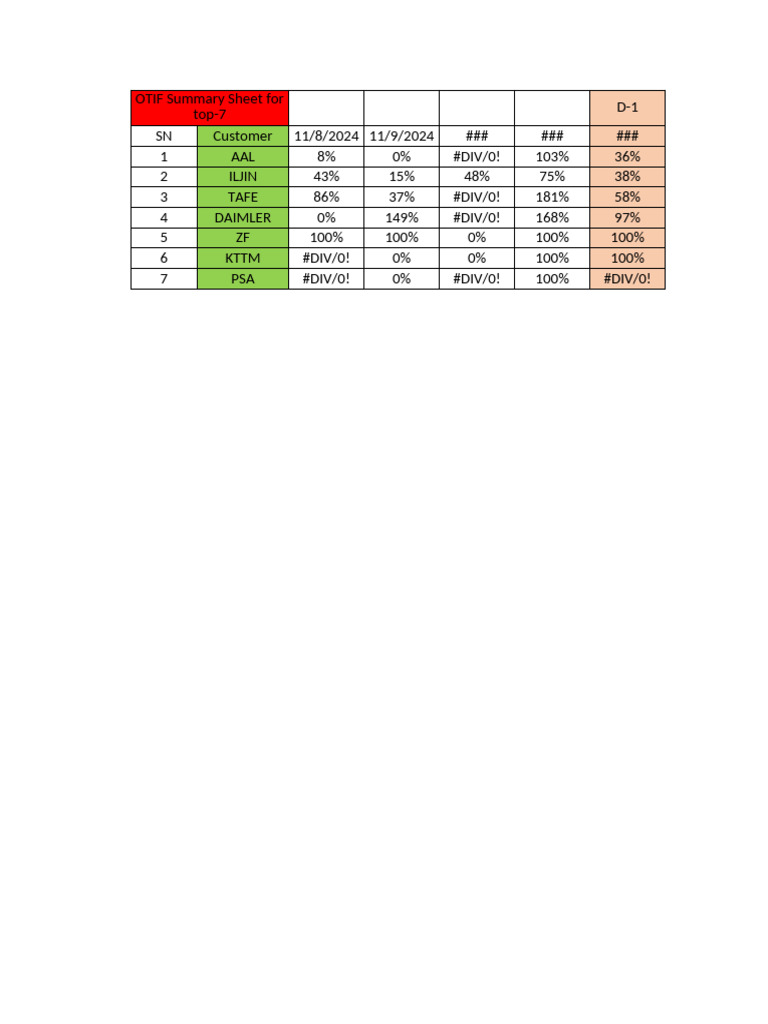 | OTIF Summary Sheet for top-7 | | | | | | D-1 |
|---|---|---|---|---|---|---|
| SN | Customer | 11/8/2024 | 11/9/2024 | ### | ### | ### |
| 1 | AAL | 8% | 0% | #DIV/0! | 103% | 36% |
| 2 | ILJIN | 43% | 15% | 48% | 75% | 38% |
| 3 | TAFE | 86% | 37% | #DIV/0! | 181% | 58% |
| 4 | DAIMLER | 0% | 149% | #DIV/0! | 168% | 97% |
| 5 | ZF | 100% | 100% | 0% | 100% | 100% |
| 6 | KTTM | #DIV/0! | 0% | 0% | 100% | 100% |
| 7 | PSA | #DIV/0! | 0% | #DIV/0! | 100% | #DIV/0! |